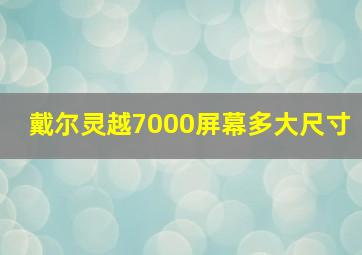 戴尔灵越7000屏幕多大尺寸